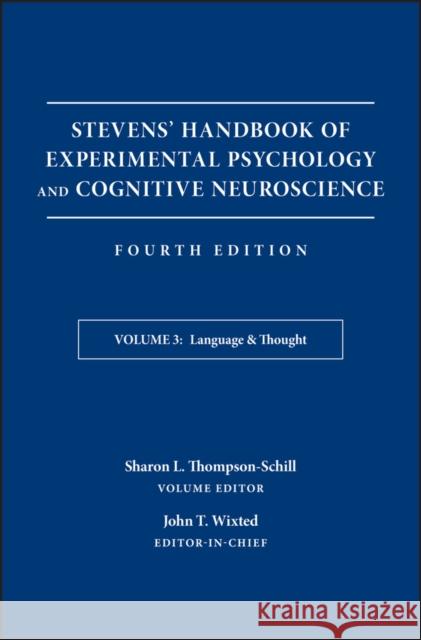 STEVENS' HANDBOOK OF EXPERIMENTAL PSYCHOLOGY AND COGNITIVE NEUROSCIENCE

FOURTH EDITION

VOLUME 3: Language & Thought

Sharon L. Thompson-Schill
VOLUME EDITOR

John T. Wixted
EDITOR-IN-CHIEF